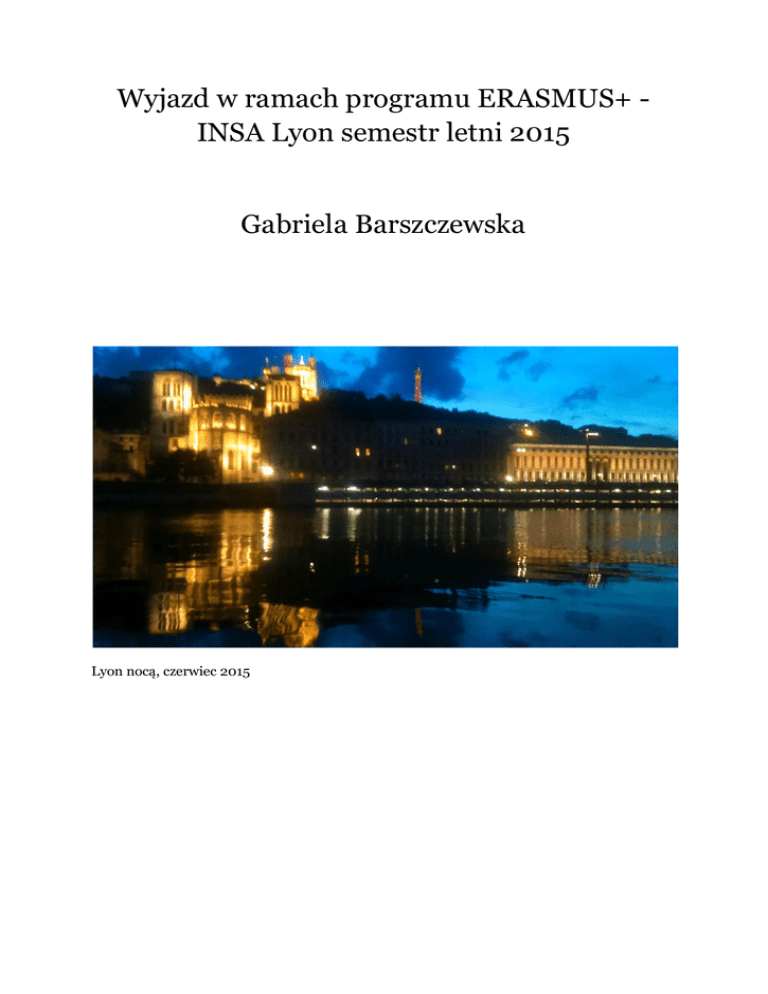 Wyjazd w ramach programu ERASMUS+ - INSA Lyon semestr letni 2015

Gabriela Barszczewska

Lyon nocą, czerwiec 2015